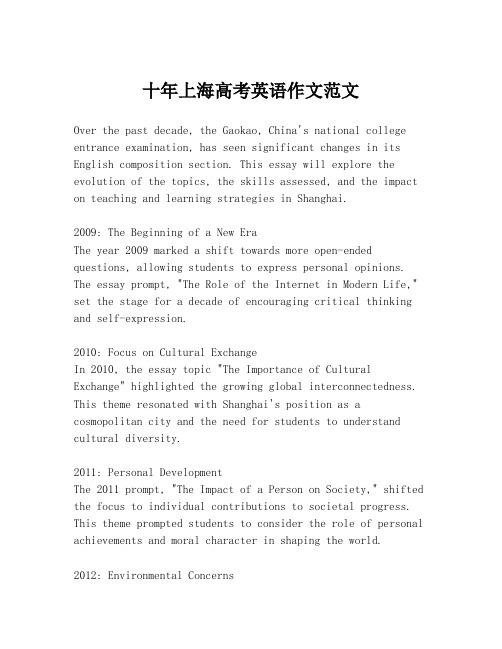 十年上海高考英语作文范文

Over the past decade, the Gaokao, China's national college entrance examination, has seen significant changes in its English composition section. This essay will explore the evolution of the topics, the skills assessed, and the impact on teaching and learning strategies in Shanghai.

2009: The Beginning of a New Era
The year 2009 marked a shift towards more open-ended questions, allowing students to express personal opinions. The essay prompt, "The Role of the Internet in Modern Life," set the stage for a decade of encouraging critical thinking and self-expression.

2010: Focus on Cultural Exchange
In 2010, the essay topic "The Importance of Cultural Exchange" highlighted the growing global interconnectedness. This theme resonated with Shanghai's position as a cosmopolitan city and the need for students to understand cultural diversity.

2011: Personal Development
The 2011 prompt, "The Impact of a Person on Society," shifted the focus to individual contributions to societal progress. This theme prompted students to consider the role of personal achievements and moral character in shaping the world.

2012: Environmental Concerns